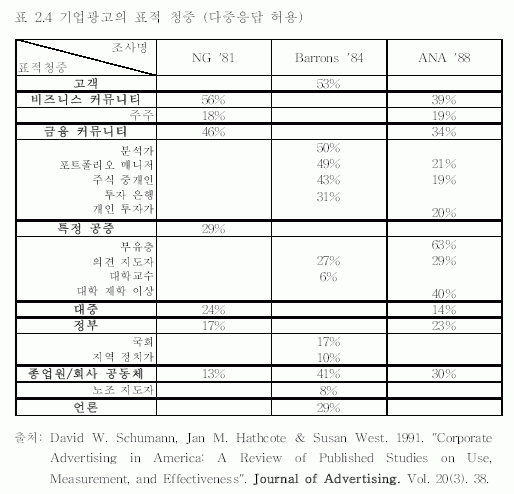 표 2.4 기업광고의 표적 청중 (다중응답 허용)

| 조사명 / 표적청중 | NG '81 | Barrons '84 | ANA '88 |
|---|---|---|---|
| 고객 | | 53% | |
| 비즈니스 커뮤니티 | 56% | | 39% |
| 주주 | 18% | | 19% |
| 금융 커뮤니티 | 46% | | 34% |
| 분석가 | | 50% | |
| 포트폴리오 매니저 | | 49% | 21% |
| 주식 중개인 | | 43% | 19% |
| 투자 은행 | | 31% | |
| 개인 투자가 | | | 20% |
| 특정 공중 | 29% | | |
| 부유층 | | | 63% |
| 의견 지도자 | | 27% | 29% |
| 대학교수 | | 6% | |
| 대학 재학 이상 | | | 40% |
| 대중 | 24% | | 14% |
| 정부 | 17% | | 23% |
| 국회 | | 17% | |
| 지역 정치가 | | 10% | |
| 종업원/회사 공동체 | 13% | 41% | 30% |
| 노조 지도자 | | 8% | |
| 언론 | | 29% | |

출처: David W. Schumann, Jan M. Hathcote & Susan West. 1991. "Corporate Advertising in America: A Review of Published Studies on Use, Measurement, and Effectiveness". Journal of Advertising. Vol. 20(3). 38.